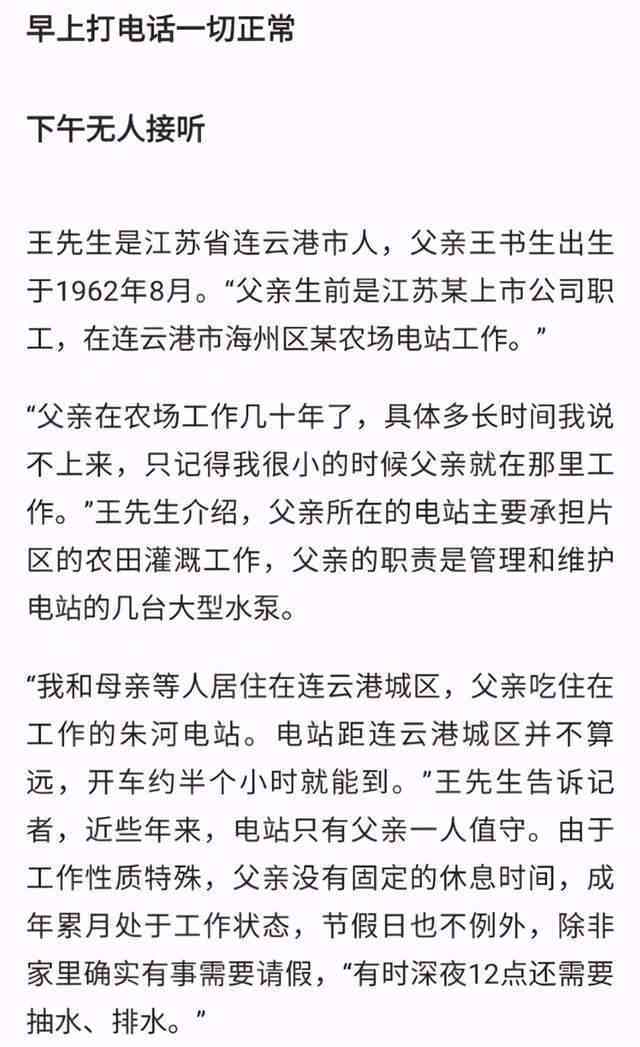 早上打电话一切正常

下午无人接听

王先生是江苏省连云港市人，父亲王书生出生于1962年8月。“父亲生前是江苏某上市公司职工，在连云港市海州区某农场电站工作。”

“父亲在农场工作几十年了，具体多长时间我说不上来，只记得我很小的时候父亲就在那里工作。”王先生介绍，父亲所在的电站主要承担片区的农田灌溉工作，父亲的职责是管理和维护电站的几台大型水泵。

“我和母亲等人居住在连云港城区，父亲吃住在工作的朱河电站。电站距连云港城区并不算远，开车约半个小时就能到。”王先生告诉记者，近些年来，电站只有父亲一人值守。由于工作性质特殊，父亲没有固定的休息时间，成年累月处于工作状态，节假日也不例外，除非家里确实有事需要请假，“有时深夜12点还需要抽水、排水。”